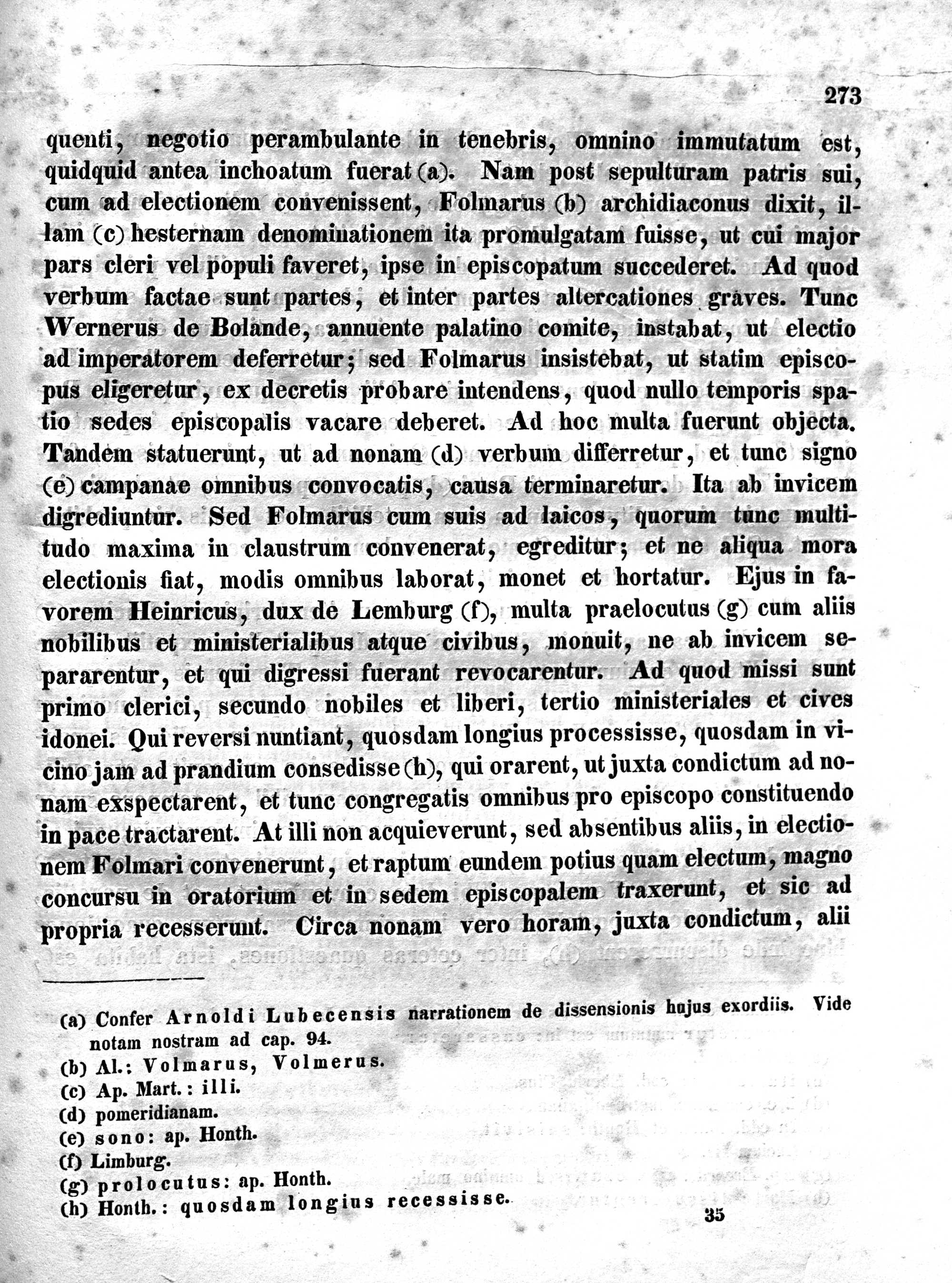 273

quenti, negotio perambulante in tenebris, omnino immutatum est, quidquid antea inchoatum fuerat (a). Nam post sepulturam patris sui, cum ad electionem convenissent, Folmarus (b) archidiaconus dixit, illam (c) hesternam denominationem ita promulgatam fuisse, ut cui major pars cleri vel populi faveret, ipse in episcopatum succederet. Ad quod verbum factae sunt partes, et inter partes altercationes graves. Tunc Wernerus de Bolande, annuente palatino comite, instabat, ut electio ad imperatorem deferretur; sed Folmarus insistebat, ut statim episcopus eligeretur, ex decretis probare intendens, quod nullo temporis spatio sedes episcopalis vacare deberet. Ad hoc multa fuerunt objecta. Tandem statuerunt, ut ad nonam (d) verbum differretur, et tunc signo (e) campanae omnibus convocatis, causa terminaretur. Ita ab invicem digrediuntur. Sed Folmarus cum suis ad laicos, quorum tunc multitudo maxima in claustrum convenerat, egreditur; et ne aliqua mora electionis fiat, modis omnibus laborat, monet et hortatur. Ejus in favorem Heinricus, dux de Lemburg (f), multa praelocutus (g) cum aliis nobilibus et ministerialibus atque civibus, monuit, ne ab invicem separarentur, et qui digressi fuerant revocarentur. Ad quod missi sunt primo clerici, secundo nobiles et liberi, tertio ministeriales et cives idonei. Qui reversi nuntiant, quosdam longius processisse, quosdam in vicino jam ad prandium consedisse (h), qui orarent, ut juxta condictum ad nonam exspectarent, et tunc congregatis omnibus pro episcopo constituendo in pace tractarent. At illi non acquieverunt, sed absentibus aliis, in electionem Folmari convenerunt, et raptum eundem potius quam electum, magno concursu in oratorium et in sedem episcopalem traxerunt, et sic ad propria recesserunt. Circa nonam vero horam, juxta condictum, alii

(a) Confer Arnoldi Lubecensis narrationem de dissensionis hujus exordiis. Vide notam nostram ad cap. 94.
(b) Al.: Volmarus, Volmerus.
(c) Ap. Mart.: illi.
(d) pomeridianam.
(e) sono: ap. Honth.
(f) Limburg.
(g) prolocutus: ap. Honth.
(h) Honth.: quosdam longius recessisse.

35